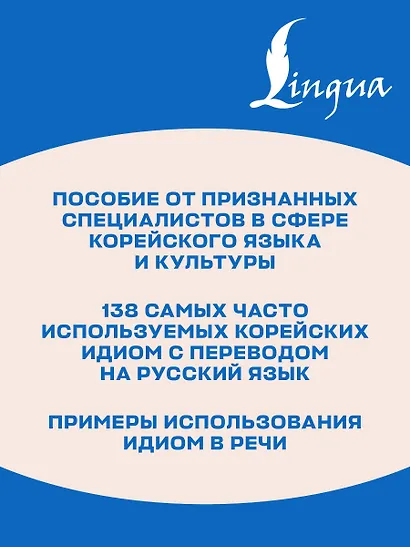 Lingua

ПОСОБИЕ ОТ ПРИЗНАННЫХ СПЕЦИАЛИСТОВ В СФЕРЕ КОРЕЙСКОГО ЯЗЫКА И КУЛЬТУРЫ

138 САМЫХ ЧАСТО ИСПОЛЬЗУЕМЫХ КОРЕЙСКИХ ИДИОМ С ПЕРЕВОДОМ НА РУССКИЙ ЯЗЫК

ПРИМЕРЫ ИСПОЛЬЗОВАНИЯ ИДИОМ В РЕЧИ